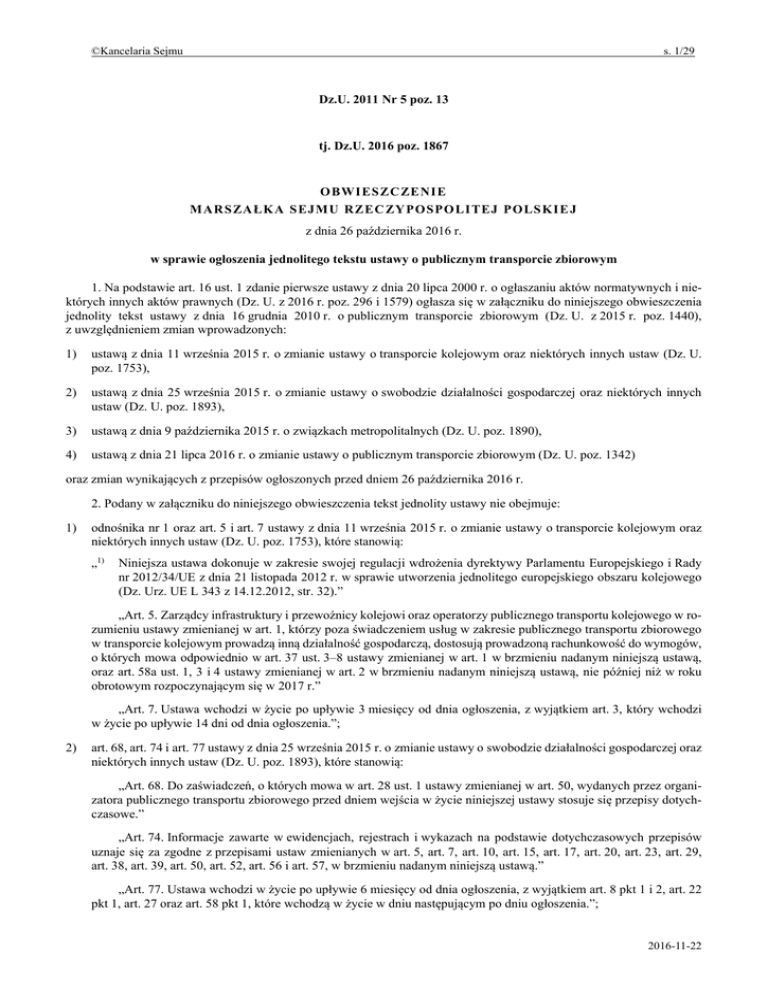 ©Kancelaria Sejmu s. 1/29

Dz.U. 2011 Nr 5 poz. 13

tj. Dz.U. 2016 poz. 1867

OBWIESZCZENIE
MARSZAŁKA SEJMU RZECZYPOSPOLITEJ POLSKIEJ

z dnia 26 października 2016 r.

w sprawie ogłoszenia jednolitego tekstu ustawy o publicznym transporcie zbiorowym

1. Na podstawie art. 16 ust. 1 zdanie pierwsze ustawy z dnia 20 lipca 2000 r. o ogłaszaniu aktów normatywnych i niektórych innych aktów prawnych (Dz. U. z 2016 r. poz. 296 i 1579) ogłasza się w załączniku do niniejszego obwieszczenia jednolity tekst ustawy z dnia 16 grudnia 2010 r. o publicznym transporcie zbiorowym (Dz. U. z 2015 r. poz. 1440), z uwzględnieniem zmian wprowadzonych:

1) ustawą z dnia 11 września 2015 r. o zmianie ustawy o transporcie kolejowym oraz niektórych innych ustaw (Dz. U. poz. 1753),

2) ustawą z dnia 25 września 2015 r. o zmianie ustawy o swobodzie działalności gospodarczej oraz niektórych innych ustaw (Dz. U. poz. 1893),

3) ustawą z dnia 9 października 2015 r. o związkach metropolitalnych (Dz. U. poz. 1890),

4) ustawą z dnia 21 lipca 2016 r. o zmianie ustawy o publicznym transporcie zbiorowym (Dz. U. poz. 1342)

oraz zmian wynikających z przepisów ogłoszonych przed dniem 26 października 2016 r.

2. Podany w załączniku do niniejszego obwieszczenia tekst jednolity ustawy nie obejmuje:

1) odnośnika nr 1 oraz art. 5 i art. 7 ustawy z dnia 11 września 2015 r. o zmianie ustawy o transporcie kolejowym oraz niektórych innych ustaw (Dz. U. poz. 1753), które stanowią:

„$^{1)}$ Niniejsza ustawa dokonuje w zakresie swojej regulacji wdrożenia dyrektywy Parlamentu Europejskiego i Rady nr 2012/34/UE z dnia 21 listopada 2012 r. w sprawie utworzenia jednolitego europejskiego obszaru kolejowego (Dz. Urz. UE L 343 z 14.12.2012, str. 32).”

„Art. 5. Zarządcy infrastruktury i przewoźnicy kolejowi oraz operatorzy publicznego transportu kolejowego w rozumieniu ustawy zmienianej w art. 1, którzy poza świadczeniem usług w zakresie publicznego transportu zbiorowego w transporcie kolejowym prowadzą inną działalność gospodarczą, dostosują prowadzoną rachunkowość do wymogów, o których mowa odpowiednio w art. 37 ust. 3–8 ustawy zmienianej w art. 1 w brzmieniu nadanym niniejszą ustawą, oraz art. 58a ust. 1, 3 i 4 ustawy zmienianej w art. 2 w brzmieniu nadanym niniejszą ustawą, nie później niż w roku obrotowym rozpoczynającym się w 2017 r.”

„Art. 7. Ustawa wchodzi w życie po upływie 3 miesięcy od dnia ogłoszenia, z wyjątkiem art. 3, który wchodzi w życie po upływie 14 dni od dnia ogłoszenia.”;

2) art. 68, art. 74 i art. 77 ustawy z dnia 25 września 2015 r. o zmianie ustawy o swobodzie działalności gospodarczej oraz niektórych innych ustaw (Dz. U. poz. 1893), które stanowią:

„Art. 68. Do zaświadczeń, o których mowa w art. 28 ust. 1 ustawy zmienianej w art. 50, wydanych przez organizatora publicznego transportu zbiorowego przed dniem wejścia w życie niniejszej ustawy stosuje się przepisy dotychczasowe.”

„Art. 74. Informacje zawarte w ewidencjach, rejestrach i wykazach na podstawie dotychczasowych przepisów uznaje się za zgodne z przepisami ustaw zmienianych w art. 5, art. 7, art. 10, art. 15, art. 17, art. 20, art. 23, art. 29, art. 38, art. 39, art. 50, art. 52, art. 56 i art. 57, w brzmieniu nadanym niniejszą ustawą.”

„Art. 77. Ustawa wchodzi w życie po upływie 6 miesięcy od dnia ogłoszenia, z wyjątkiem art. 8 pkt 1 i 2, art. 22 pkt 1, art. 27 oraz art. 58 pkt 1, które wchodzą w życie w dniu następującym po dniu ogłoszenia.”;

2016-11-22